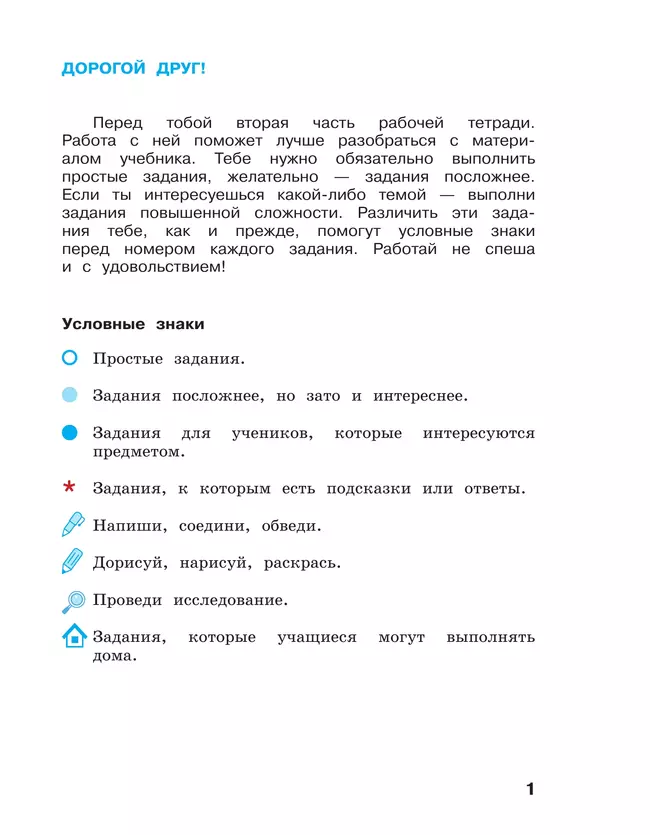 ДОРОГОЙ ДРУГ!

Перед тобой вторая часть рабочей тетради. Работа с ней поможет лучше разобраться с материалом учебника. Тебе нужно обязательно выполнить простые задания, желательно — задания посложнее. Если ты интересуешься какой-либо темой — выполни задания повышенной сложности. Различить эти задания тебе, как и прежде, помогут условные знаки перед номером каждого задания. Работай не спеша и с удовольствием!

Условные знаки

Простые задания.

Задания посложнее, но зато и интереснее.

Задания для учеников, которые интересуются предметом.

* Задания, к которым есть подсказки или ответы.

Напиши, соедини, обведи.

Дорисуй, нарисуй, раскрась.

Проведи исследование.

Задания, которые учащиеся могут выполнять дома.

1